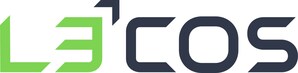 L3COS